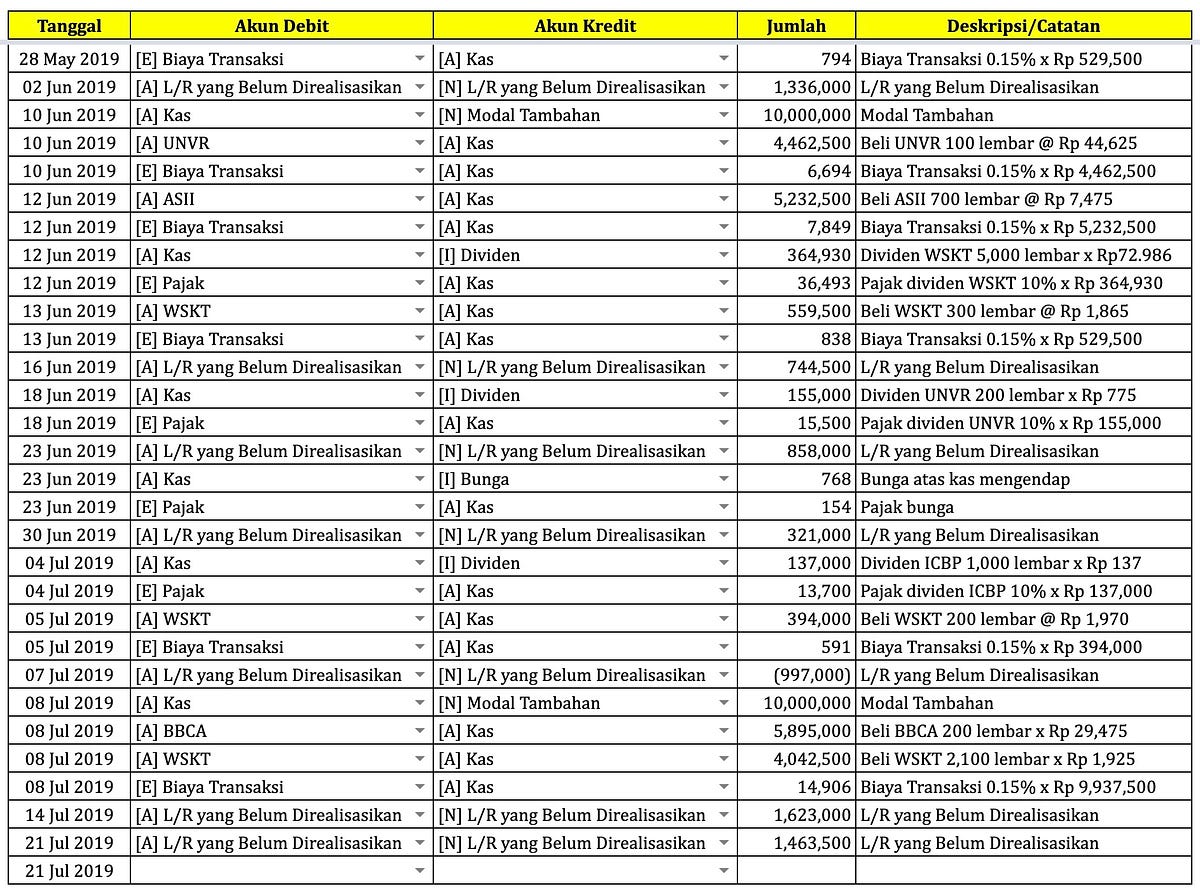 | Tanggal | Akun Debit | Akun Kredit | Jumlah | Deskripsi/Catatan |
|---|---|---|---|---|
| 28 May 2019 | [E] Biaya Transaksi | [A] Kas | 794 | Biaya Transaksi 0.15% x Rp 529,500 |
| 02 Jun 2019 | [A] L/R yang Belum Direalisasikan | [N] L/R yang Belum Direalisasikan | 1,336,000 | L/R yang Belum Direalisasikan |
| 10 Jun 2019 | [A] Kas | [N] Modal Tambahan | 10,000,000 | Modal Tambahan |
| 10 Jun 2019 | [A] UNVR | [A] Kas | 4,462,500 | Beli UNVR 100 lembar @ Rp 44,625 |
| 10 Jun 2019 | [E] Biaya Transaksi | [A] Kas | 6,694 | Biaya Transaksi 0.15% x Rp 4,462,500 |
| 12 Jun 2019 | [A] ASII | [A] Kas | 5,232,500 | Beli ASII 700 lembar @ Rp 7,475 |
| 12 Jun 2019 | [E] Biaya Transaksi | [A] Kas | 7,849 | Biaya Transaksi 0.15% x Rp 5,232,500 |
| 12 Jun 2019 | [A] Kas | [I] Dividen | 364,930 | Dividen WSKT 5,000 lembar x Rp72.986 |
| 12 Jun 2019 | [E] Pajak | [A] Kas | 36,493 | Pajak dividen WSKT 10% x Rp 364,930 |
| 13 Jun 2019 | [A] WSKT | [A] Kas | 559,500 | Beli WSKT 300 lembar @ Rp 1,865 |
| 13 Jun 2019 | [E] Biaya Transaksi | [A] Kas | 838 | Biaya Transaksi 0.15% x Rp 529,500 |
| 16 Jun 2019 | [A] L/R yang Belum Direalisasikan | [N] L/R yang Belum Direalisasikan | 744,500 | L/R yang Belum Direalisasikan |
| 18 Jun 2019 | [A] Kas | [I] Dividen | 155,000 | Dividen UNVR 200 lembar x Rp 775 |
| 18 Jun 2019 | [E] Pajak | [A] Kas | 15,500 | Pajak dividen UNVR 10% x Rp 155,000 |
| 23 Jun 2019 | [A] L/R yang Belum Direalisasikan | [N] L/R yang Belum Direalisasikan | 858,000 | L/R yang Belum Direalisasikan |
| 23 Jun 2019 | [A] Kas | [I] Bunga | 768 | Bunga atas kas mengendap |
| 23 Jun 2019 | [E] Pajak | [A] Kas | 154 | Pajak bunga |
| 30 Jun 2019 | [A] L/R yang Belum Direalisasikan | [N] L/R yang Belum Direalisasikan | 321,000 | L/R yang Belum Direalisasikan |
| 04 Jul 2019 | [A] Kas | [I] Dividen | 137,000 | Dividen ICBP 1,000 lembar x Rp 137 |
| 04 Jul 2019 | [E] Pajak | [A] Kas | 13,700 | Pajak dividen ICBP 10% x Rp 137,000 |
| 05 Jul 2019 | [A] WSKT | [A] Kas | 394,000 | Beli WSKT 200 lembar @ Rp 1,970 |
| 05 Jul 2019 | [E] Biaya Transaksi | [A] Kas | 591 | Biaya Transaksi 0.15% x Rp 394,000 |
| 07 Jul 2019 | [A] L/R yang Belum Direalisasikan | [N] L/R yang Belum Direalisasikan | (997,000) | L/R yang Belum Direalisasikan |
| 08 Jul 2019 | [A] Kas | [N] Modal Tambahan | 10,000,000 | Modal Tambahan |
| 08 Jul 2019 | [A] BBCA | [A] Kas | 5,895,000 | Beli BBCA 200 lembar x Rp 29,475 |
| 08 Jul 2019 | [A] WSKT | [A] Kas | 4,042,500 | Beli WSKT 2,100 lembar x Rp 1,925 |
| 08 Jul 2019 | [E] Biaya Transaksi | [A] Kas | 14,906 | Biaya Transaksi 0.15% x Rp 9,937,500 |
| 14 Jul 2019 | [A] L/R yang Belum Direalisasikan | [N] L/R yang Belum Direalisasikan | 1,623,000 | L/R yang Belum Direalisasikan |
| 21 Jul 2019 | [A] L/R yang Belum Direalisasikan | [N] L/R yang Belum Direalisasikan | 1,463,500 | L/R yang Belum Direalisasikan |
| 21 Jul 2019 | | | | |